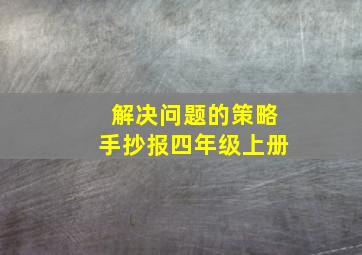 解决问题的策略
手抄报四年级上册